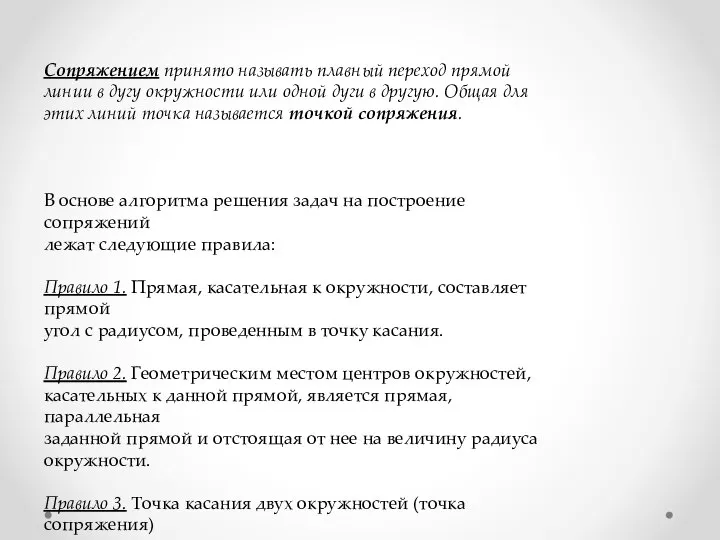 Сопряжением принято называть плавный переход прямой линии в дугу окружности или одной дуги в другую. Общая для этих линий точка называется точкой сопряжения.

В основе алгоритма решения задач на построение сопряжений
лежат следующие правила:

Правило 1. Прямая, касательная к окружности, составляет прямой
угол с радиусом, проведенным в точку касания.

Правило 2. Геометрическим местом центров окружностей, касательных к данной прямой, является прямая, параллельная
заданной прямой и отстоящая от нее на величину радиуса окружности.

Правило 3. Точка касания двух окружностей (точка сопряжения)